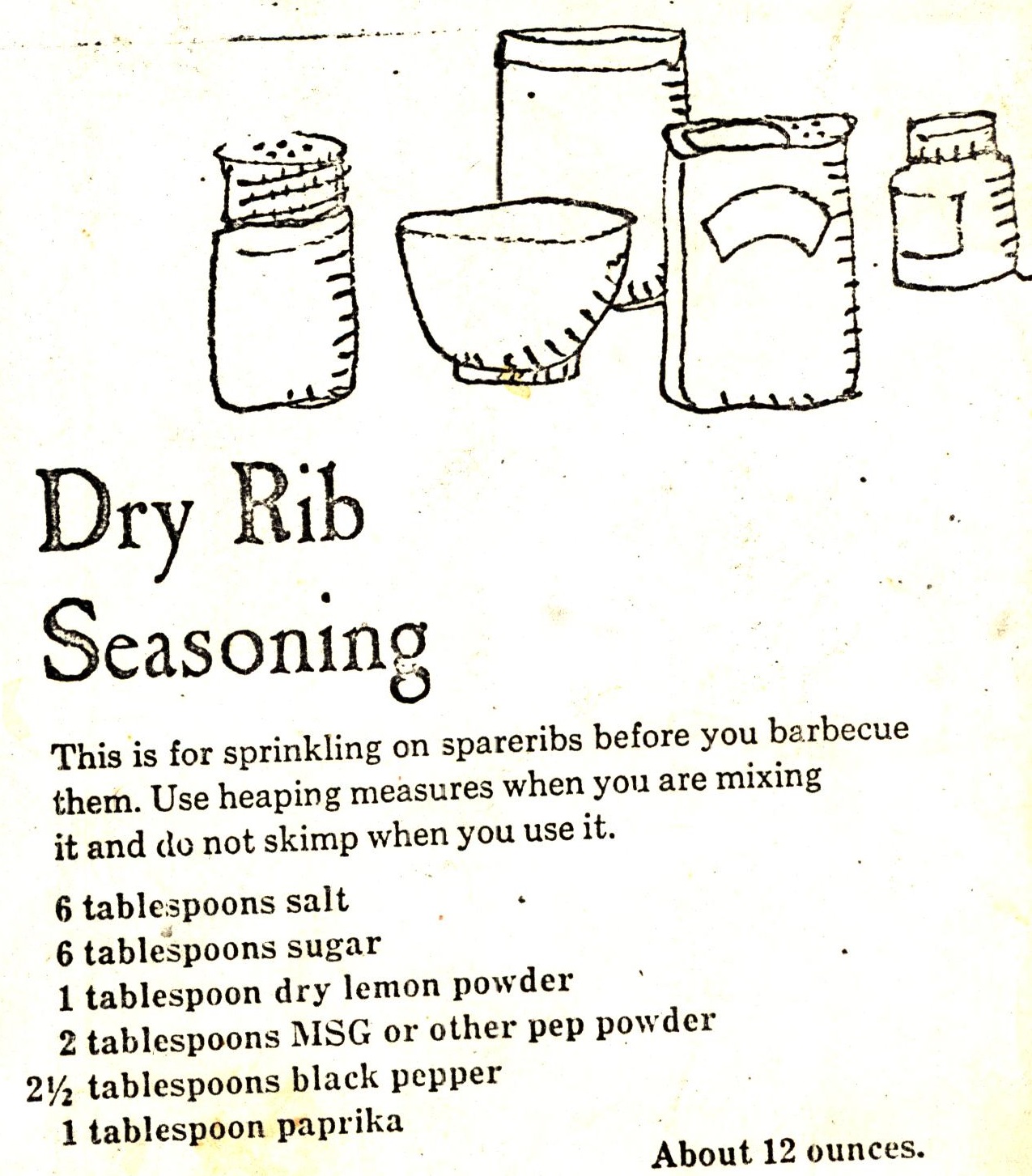 Dry Rib Seasoning

This is for sprinkling on spareribs before you barbecue them. Use heaping measures when you are mixing it and do not skimp when you use it.

6 tablespoons salt
6 tablespoons sugar
1 tablespoon dry lemon powder
2 tablespoons MSG or other pep powder
2½ tablespoons black pepper
1 tablespoon paprika

About 12 ounces.